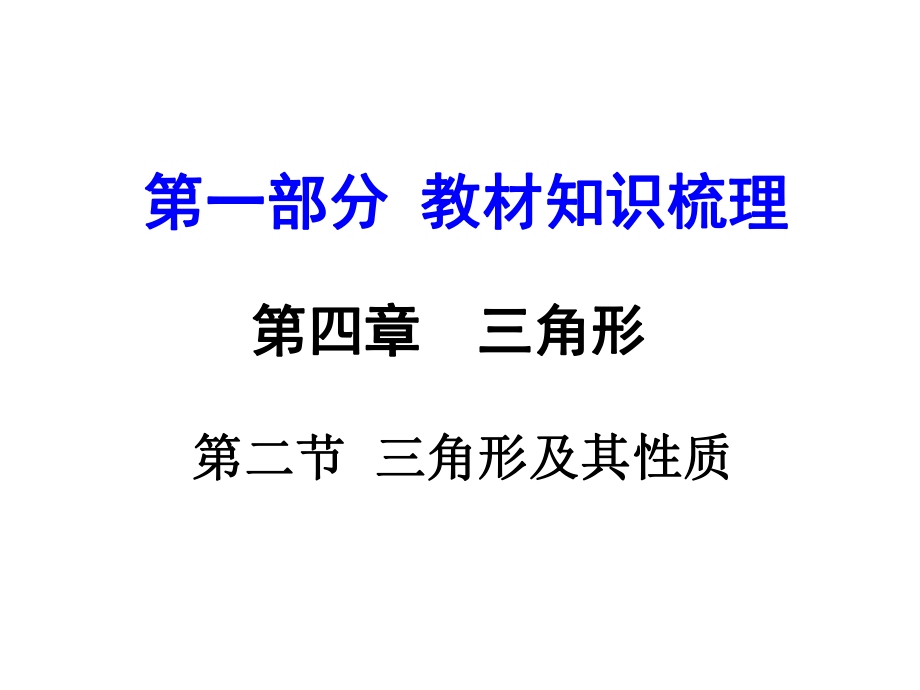 第一部分 教材知识梳理

第四章 三角形

第二节 三角形及其性质